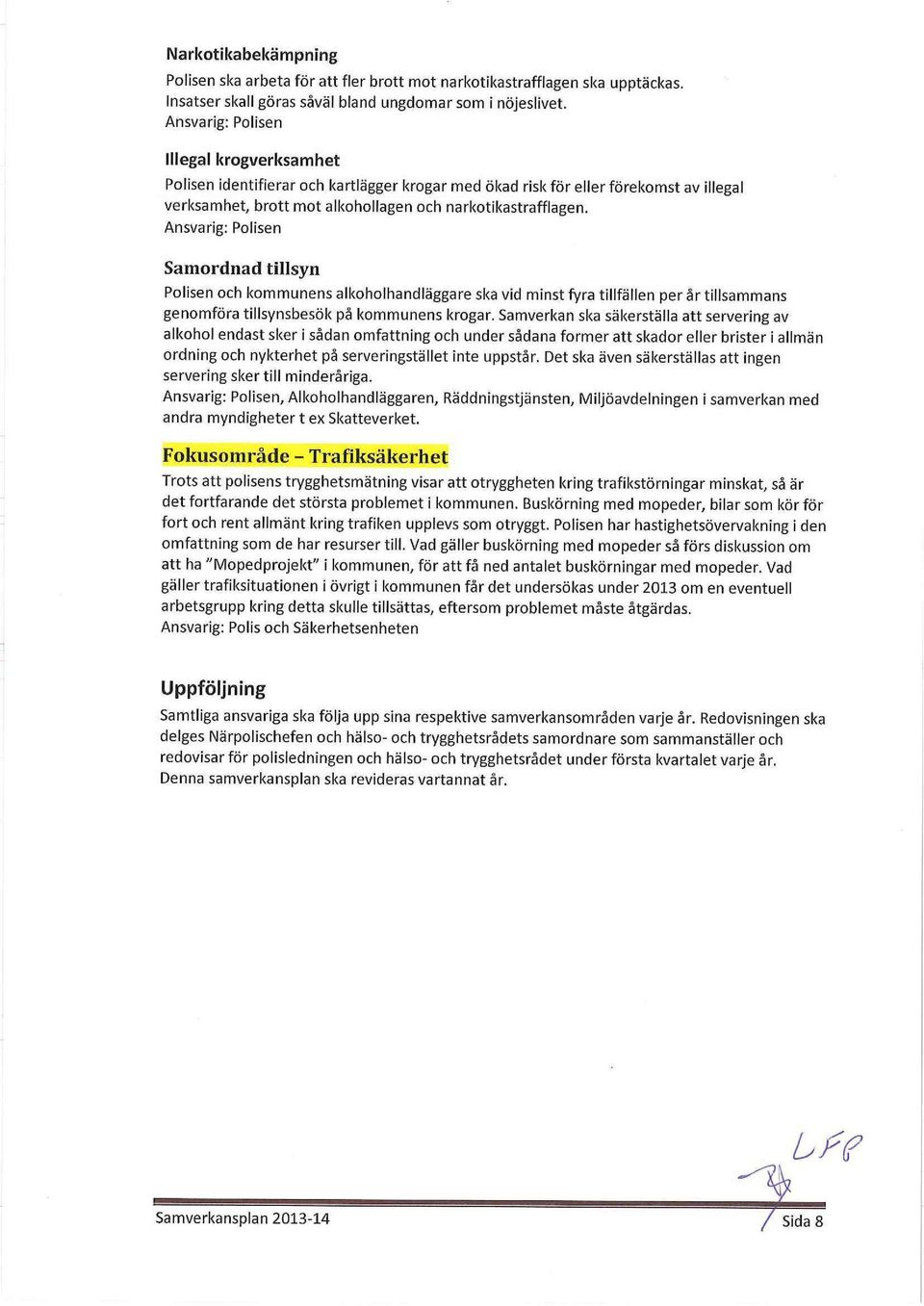 Narkotikabekämpning

Polisen ska arbeta för att fler brott mot narkotikastrafflagen ska upptäckas. Insatser skall göras såväl bland ungdomar som i nöjeslivet.
Ansvarig: Polisen

Illegal krogverksamhet

Polisen identifierar och kartlägger krogar med ökad risk för eller förekomst av illegal verksamhet, brott mot alkohollagen och narkotikastrafflagen.
Ansvarig: Polisen

Samordnad tillsyn

Polisen och kommunens alkoholhandläggare ska vid minst fyra tillfällen per år tillsammans genomföra tillsynsbesök på kommunens krogar. Samverkan ska säkerställa att servering av alkohol endast sker i sådan omfattning och under sådana former att skador eller brister i allmän ordning och nykterhet på serveringstället inte uppstår. Det ska även säkerställas att ingen servering sker till minderåriga.
Ansvarig: Polisen, Alkoholhandläggaren, Räddningstjänsten, Miljöavdelningen i samverkan med andra myndigheter t ex Skatteverket.

Fokusområde – Trafiksäkerhet

Trots att polisens trygghetsmätning visar att otryggheten kring trafikstörningar minskat, så är det fortfarande det största problemet i kommunen. Buskörning med mopeder, bilar som kör för fort och rent allmänt kring trafiken upplevs som otryggt. Polisen har hastighetsövervakning i den omfattning som de har resurser till. Vad gäller buskörning med mopeder så förs diskussion om att ha "Mopedprojekt" i kommunen, för att få ned antalet buskörningar med mopeder. Vad gäller trafiksituationen i övrigt i kommunen får det undersökas under 2013 om en eventuell arbetsgrupp kring detta skulle tillsättas, eftersom problemet måste åtgärdas.
Ansvarig: Polis och Säkerhetsenheten

Uppföljning

Samtliga ansvariga ska följa upp sina respektive samverkansområden varje år. Redovisningen ska delges Närpolischefen och hälso- och trygghetsrådets samordnare som sammanställer och redovisar för polisledningen och hälso- och trygghetsrådet under första kvartalet varje år.
Denna samverkansplan ska revideras vartannat år.

LFP

Samverkansplan 2013-14

Sida 8